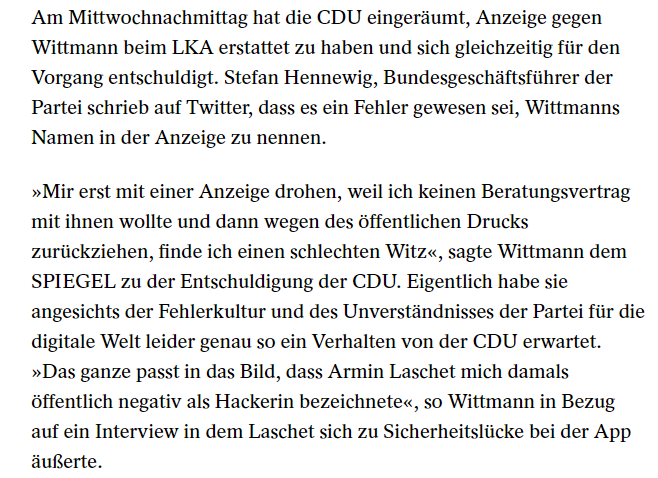 Am Mittwochnachmittag hat die CDU eingeräumt, Anzeige gegen Wittmann beim LKA erstattet zu haben und sich gleichzeitig für den Vorgang entschuldigt. Stefan Hennewig, Bundesgeschäftsführer der Partei schrieb auf Twitter, dass es ein Fehler gewesen sei, Wittmanns Namen in der Anzeige zu nennen.

»Mir erst mit einer Anzeige drohen, weil ich keinen Beratungsvertrag mit ihnen wollte und dann wegen des öffentlichen Drucks zurückziehen, finde ich einen schlechten Witz«, sagte Wittmann dem SPIEGEL zu der Entschuldigung der CDU. Eigentlich habe sie angesichts der Fehlerkultur und des Unverständnisses der Partei für die digitale Welt leider genau so ein Verhalten von der CDU erwartet. »Das ganze passt in das Bild, dass Armin Laschet mich damals öffentlich negativ als Hackerin bezeichnete«, so Wittmann in Bezug auf ein Interview in dem Laschet sich zu Sicherheitslücke bei der App äußerte.